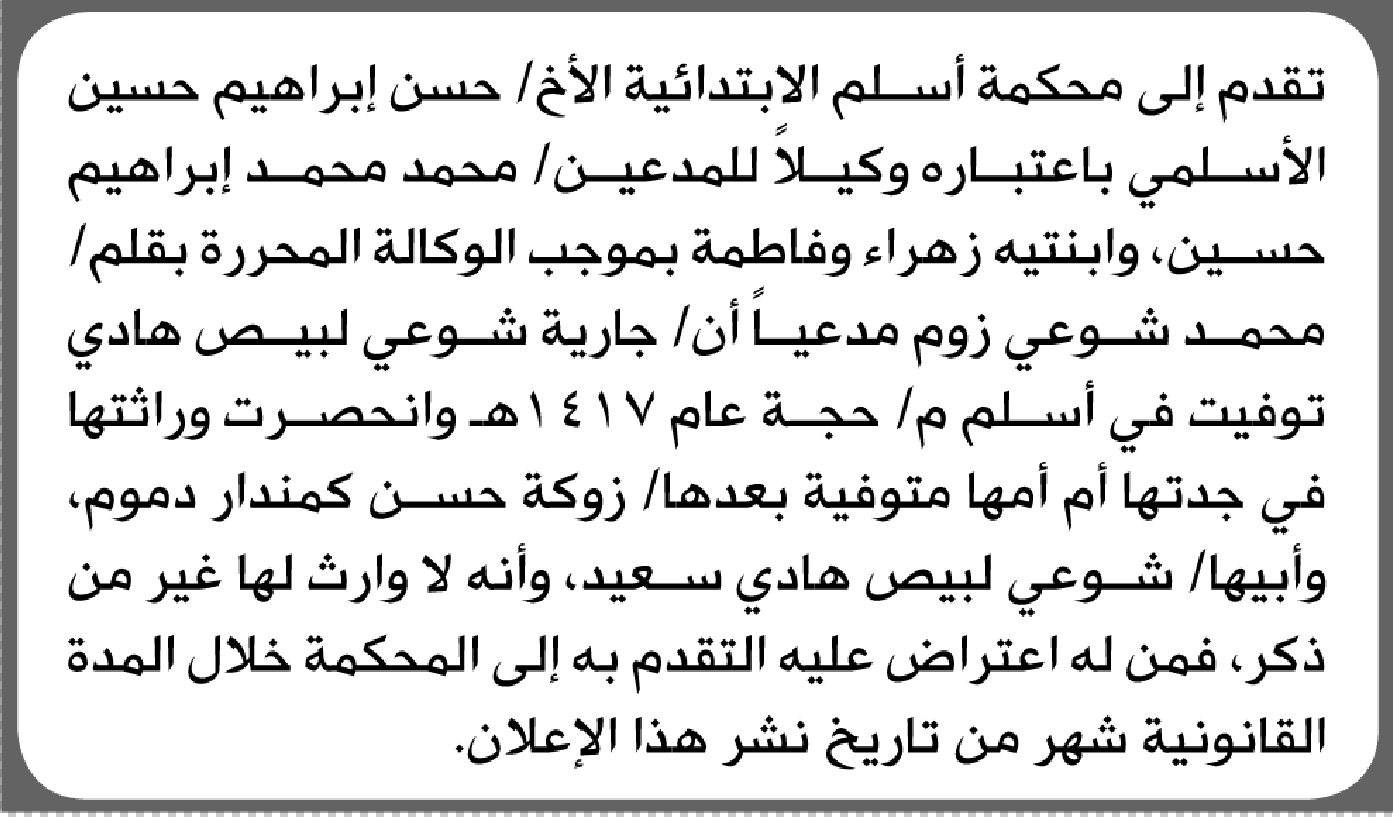 تقدم إلى محكمة أسلم الابتدائية الأخ/ حسن إبراهيم حسين الأسلمي باعتباره وكيلاً للمدعين/ محمد محمد إبراهيم حسين، وابنتيه زهراء وفاطمة بموجب الوكالة المحررة بقلم/ محمد شوعي زوم مدعياً أن/ جارية شوعي لبيص هادي توفيت في أسلم م/ حجة عام ١٤١٧هـ وانحصرت وراثتها في جدتها أم أمها متوفية بعدها/ زوكة حسن كمندار دموم، وأبيها/ شوعي لبيص هادي سعيد، وأنه لا وارث لها غير من ذكر، فمن له اعتراض عليه التقدم به إلى المحكمة خلال المدة القانونية شهر من تاريخ نشر هذا الإعلان.